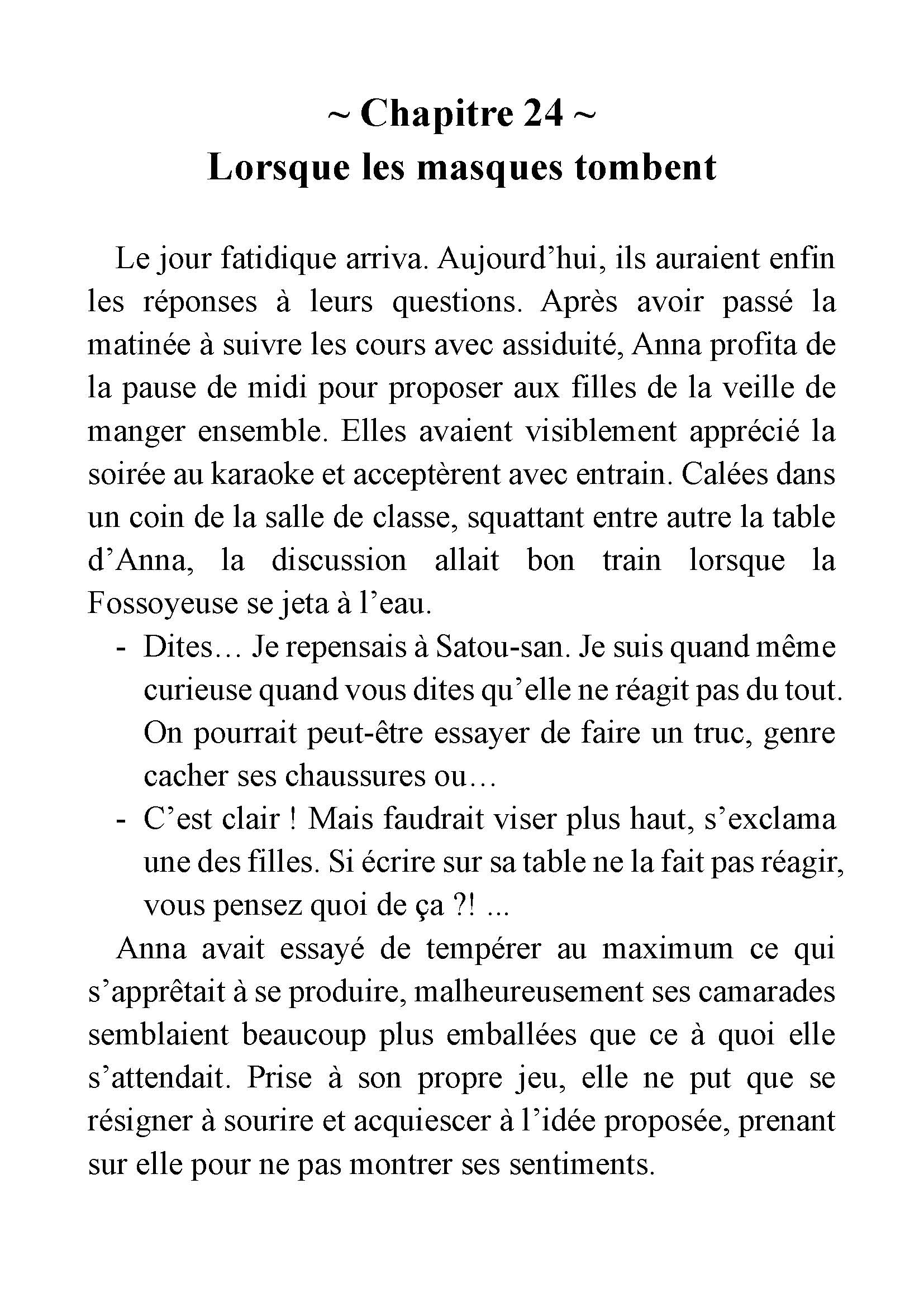 ~ Chapitre 24 ~
Lorsque les masques tombent

Le jour fatidique arriva. Aujourd’hui, ils auraient enfin les réponses à leurs questions. Après avoir passé la matinée à suivre les cours avec assiduité, Anna profita de la pause de midi pour proposer aux filles de la veille de manger ensemble. Elles avaient visiblement apprécié la soirée au karaoke et acceptèrent avec entrain. Calées dans un coin de la salle de classe, squattant entre autre la table d’Anna, la discussion allait bon train lorsque la Fossoyeuse se jeta à l’eau.

- Dites… Je repensais à Satou-san. Je suis quand même curieuse quand vous dites qu’elle ne réagit pas du tout. On pourrait peut-être essayer de faire un truc, genre cacher ses chaussures ou…
- C’est clair ! Mais faudrait viser plus haut, s’exclama une des filles. Si écrire sur sa table ne la fait pas réagir, vous pensez quoi de ça ?! ...

Anna avait essayé de tempérer au maximum ce qui s’apprêtait à se produire, malheureusement ses camarades semblaient beaucoup plus emballées que ce à quoi elle s’attendait. Prise à son propre jeu, elle ne put que se résigner à sourire et acquiescer à l’idée proposée, prenant sur elle pour ne pas montrer ses sentiments.